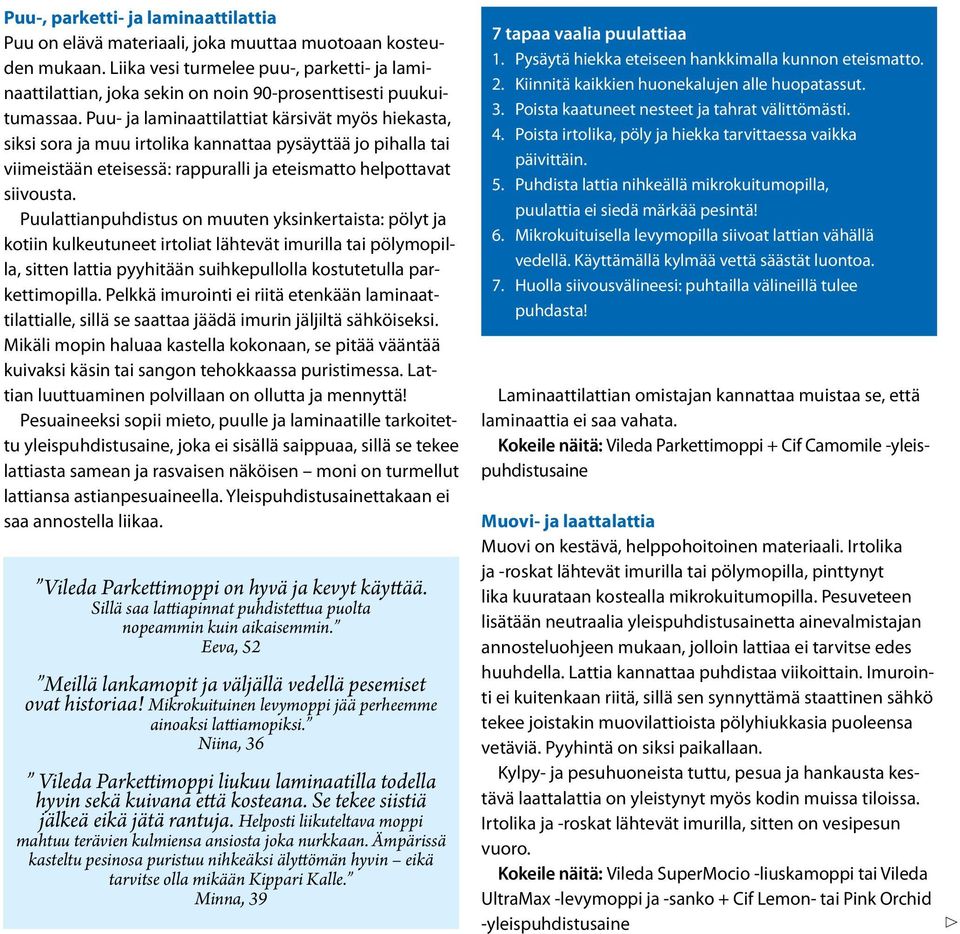 Puu-, parketti- ja laminaattilattia
Puu on elävä materiaali, joka muuttaa muotoaan kosteuden mukaan. Liika vesi turmelee puu-, parketti- ja laminaattilattian, joka sekin on noin 90-prosenttisesti puukuitumassaa. Puu- ja laminaattilattiat kärsivät myös hiekasta, siksi sora ja muu irtolika kannattaa pysäyttää jo pihalla tai viimeistään eteisessä: rappuralli ja eteismatto helpottavat siivousta.

Puulattianpuhdistus on muuten yksinkertaista: pölyt ja kotiin kulkeutuneet irtoliat lähtevät imurilla tai pölymopilla, sitten lattia pyyhitään suihkepullolla kostutetulla parkettimopilla. Pelkkä imurointi ei riitä etenkään laminaattilattialle, sillä se saattaa jäädä imurin jäljiltä sähköiseksi. Mikäli mopin haluaa kastella kokonaan, se pitää vääntää kuivaksi käsin tai sangon tehokkaassa puristimessa. Lattian luuttuaminen polvillaan on ollutta ja mennyttä!

Pesuaineeksi sopii mieto, puulle ja laminaatille tarkoitettu yleispuhdistusaine, joka ei sisällä saippuaa, sillä se tekee lattiasta samean ja rasvaisen näköisen – moni on turmellut lattiansa astianpesuaineella. Yleispuhdistusainettakaan ei saa annostella liikaa.

”Vileda Parkettimoppi on hyvä ja kevyt käyttää. Sillä saa lattiapinnat puhdistettua puolta nopeammin kuin aikaisemmin.”
Eeva, 52

”Meillä lankamopit ja väljällä vedellä pesemiset ovat historiaa! Mikrokuituinen levymoppi jää perheemme ainoaksi lattiamopiksi.”
Niina, 36

” Vileda Parkettimoppi liukuu laminaatilla todella hyvin sekä kuivana että kosteana. Se tekee siistiä jälkeä eikä jätä rantuja. Helposti liikuteltava moppi mahtuu terävien kulmiensa ansiosta joka nurkkaan. Ämpärissä kasteltu pesinosa puristuu nihkeäksi älyttömän hyvin – eikä tarvitse olla mikään Kippari Kalle.”
Minna, 39

7 tapaa vaalia puulattiaa
1. Pysäytä hiekka eteiseen hankkimalla kunnon eteismatto.
2. Kiinnitä kaikkien huonekalujen alle huopatassut.
3. Poista kaatuneet nesteet ja tahrat välittömästi.
4. Poista irtolika, pöly ja hiekka tarvittaessa vaikka päivittäin.
5. Puhdista lattia nihkeällä mikrokuitumopilla, puulattia ei siedä märkää pesintä!
6. Mikrokuituisella levymopilla siivoat lattian vähällä vedellä. Käyttämällä kylmää vettä säästät luontoa.
7. Huolla siivousvälineesi: puhtailla välineillä tulee puhdasta!

Laminaattilattian omistajan kannattaa muistaa se, että laminaattia ei saa vahata.
Kokeile näitä: Vileda Parkettimoppi + Cif Camomile -yleispuhdistusaine

Muovi- ja laattalattia
Muovi on kestävä, helppohoitoinen materiaali. Irtolika ja -roskat lähtevät imurilla tai pölymopilla, pinttynyt lika kuurataan kostealla mikrokuitumopilla. Pesuveteen lisätään neutraalia yleispuhdistusainetta ainevalmistajan annosteluohjeen mukaan, jolloin lattiaa ei tarvitse edes huuhdella. Lattia kannattaa puhdistaa viikoittain. Imurointi ei kuitenkaan riitä, sillä sen synnyttämä staattinen sähkö tekee joistakin muovilattioista pölyhiukkasia puoleensa vetäviä. Pyyhintä on siksi paikallaan.

Kylpy- ja pesuhuoneista tuttu, pesua ja hankausta kestävä laattalattia on yleistynyt myös kodin muissa tiloissa. Irtolika ja -roskat lähtevät imurilla, sitten on vesipesun vuoro.

Kokeile näitä: Vileda SuperMocio -liuskamoppi tai Vileda UltraMax -levymoppi ja -sanko + Cif Lemon- tai Pink Orchid -yleispuhdistusaine